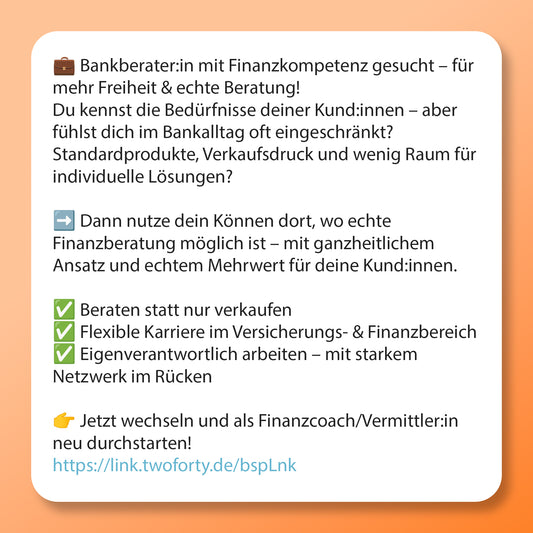 💼 Bankberater:in mit Finanzkompetenz gesucht – für mehr Freiheit & echte Beratung!
Du kennst die Bedürfnisse deiner Kund:innen – aber fühlst dich im Bankalltag oft eingeschränkt? Standardprodukte, Verkaufsdruck und wenig Raum für individuelle Lösungen?

➡️ Dann nutze dein Können dort, wo echte Finanzberatung möglich ist – mit ganzheitlichem Ansatz und echtem Mehrwert für deine Kund:innen.

✅ Beraten statt nur verkaufen
✅ Flexible Karriere im Versicherungs- & Finanzbereich
✅ Eigenverantwortlich arbeiten – mit starkem Netzwerk im Rücken

👉 Jetzt wechseln und als Finanzcoach/Vermittler:in neu durchstarten!
https://link.twoforty.de/bspLnk